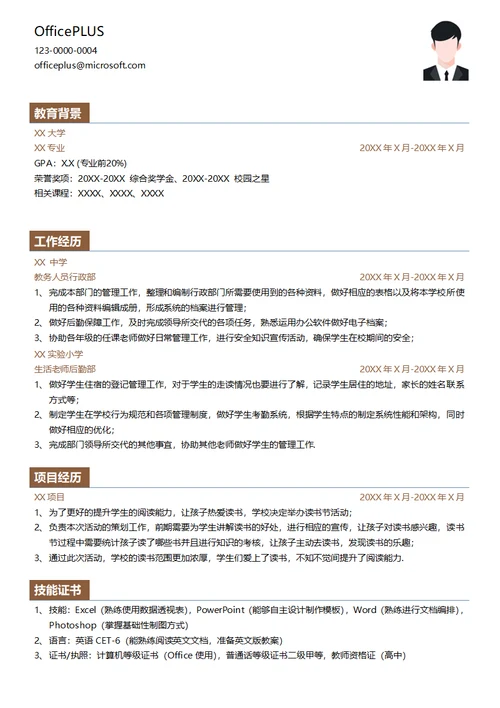 OfficePLUS
123-0000-0004
officeplus@microsoft.com

教育背景
XX 大学
XX 专业 20XX 年 X 月-20XX 年 X 月
GPA：X.X (专业前20%)
荣誉奖项：20XX-20XX 综合奖学金、20XX-20XX 校园之星
相关课程：XXXX、XXXX、XXXX

工作经历
XX 中学
教务人员行政部 20XX 年 X 月-20XX 年 X 月
1、完成本部门的管理工作，整理和编制行政部门所需要使用到的各种资料，做好相应的表格以及将本学校所使用的各种资料编辑成册，形成系统的档案进行管理；
2、做好后勤保障工作，及时完成领导所交代的各项任务，熟悉运用办公软件做好电子档案；
3、协助各年级的任课老师做好日常管理工作，进行安全知识宣传活动，确保学生在校期间的安全；
XX 实验小学
生活老师后勤部 20XX 年 X 月-20XX 年 X 月
1、做好学生住宿的登记管理工作，对于学生的走读情况也要进行了解，记录学生居住的地址，家长的姓名联系方式等；
2、制定学生在学校行为规范和各项管理制度，做好学生考勤系统，根据学生特点的制定系统性能和架构，同时做好相应的优化；
3、完成部门领导所交代的其他事宜，协助其他老师做好学生的管理工作.

项目经历
XX 项目 20XX 年 X 月-20XX 年 X 月
1、为了更好的提升学生的阅读能力，让孩子热爱读书，学校决定举办读书节活动；
2、负责本次活动的策划工作，前期需要为学生讲解读书的好处，进行相应的宣传，让孩子对读书感兴趣，读书节过程中需要统计孩子读了哪些书并且进行知识的考核，让孩子主动去读书，发现读书的乐趣；
3、通过此次活动，学校的读书范围更加浓厚，学生们爱上了读书，不知不觉间提升了阅读能力.

技能证书
1、技能：Excel（熟练使用数据透视表），PowerPoint（能够自主设计制作模板），Word（熟练进行文档编排），Photoshop（掌握基础性制图方式）
2、语言：英语 CET-6（能熟练阅读英文文档，准备英文版教案）
3、证书/执照：计算机等级证书（Office 使用），普通话等级证书二级甲等，教师资格证（高中）